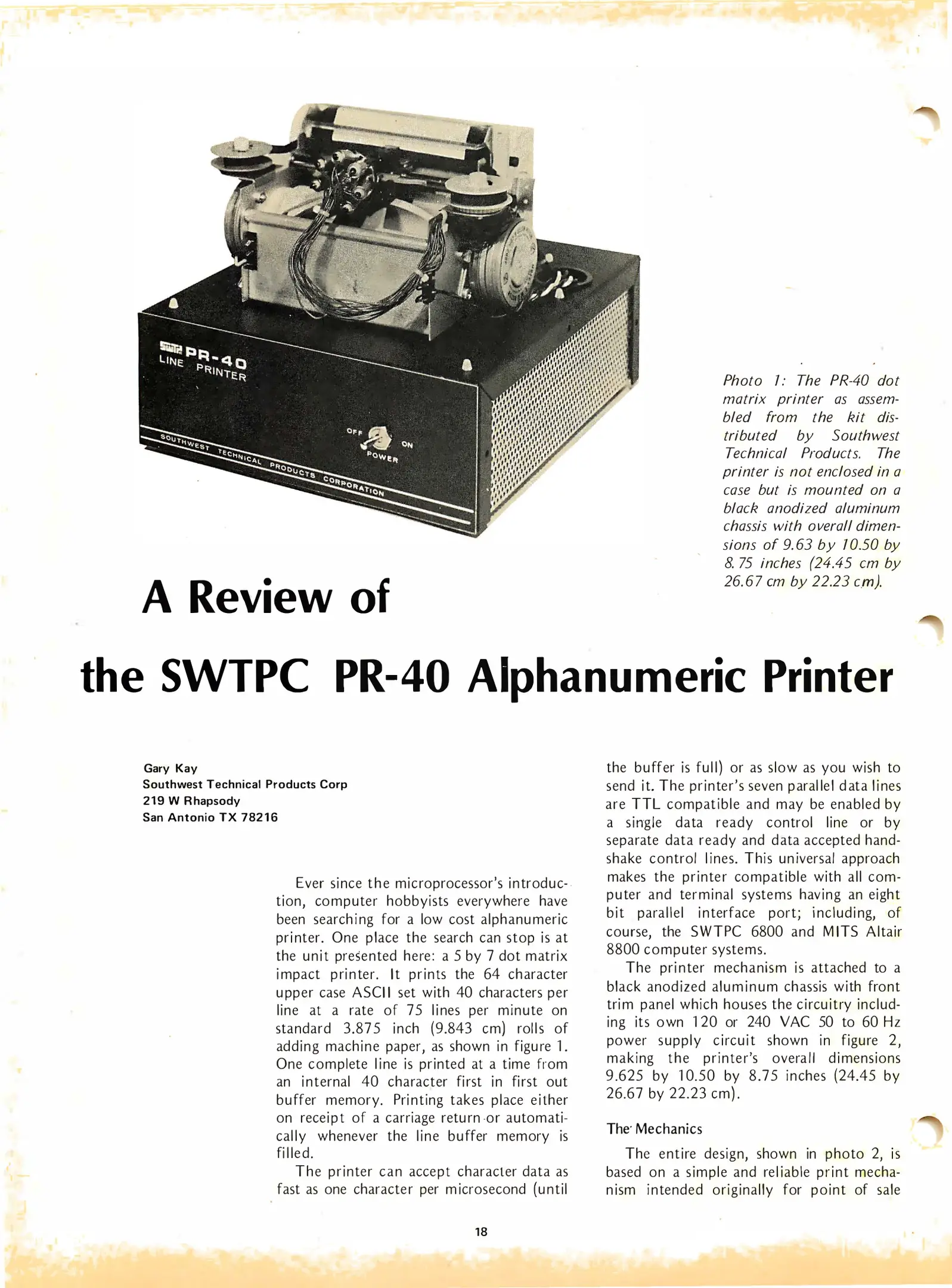 SWTPC PR-40
LINE PRINTER

OFF ON
POWER

SOUTHWEST TECHNICAL PRODUCTS CORPORATION

Photo 1: The PR-40 dot matrix printer as assembled from the kit distributed by Southwest Technical Products. The printer is not enclosed in a case but is mounted on a black anodized aluminum chassis with overall dimensions of 9.63 by 10.50 by 8.75 inches (24.45 cm by 26.67 cm by 22.23 cm).

A Review of

the SWTPC PR-40 Alphanumeric Printer

Gary Kay
Southwest Technical Products Corp
219 W Rhapsody
San Antonio TX 78216

Ever since the microprocessor's introduction, computer hobbyists everywhere have been searching for a low cost alphanumeric printer. One place the search can stop is at the unit presented here: a 5 by 7 dot matrix impact printer. It prints the 64 character upper case ASCII set with 40 characters per line at a rate of 75 lines per minute on standard 3.875 inch (9.843 cm) rolls of adding machine paper, as shown in figure 1. One complete line is printed at a time from an internal 40 character first in first out buffer memory. Printing takes place either on receipt of a carriage return or automatically whenever the line buffer memory is filled.

The printer can accept character data as fast as one character per microsecond (until the buffer is full) or as slow as you wish to send it. The printer's seven parallel data lines are TTL compatible and may be enabled by a single data ready control line or by separate data ready and data accepted handshake control lines. This universal approach makes the printer compatible with all computer and terminal systems having an eight bit parallel interface port; including, of course, the SWTPC 6800 and MITS Altair 8800 computer systems.

The printer mechanism is attached to a black anodized aluminum chassis with front trim panel which houses the circuitry including its own 120 or 240 VAC 50 to 60 Hz power supply circuit shown in figure 2, making the printer's overall dimensions 9.625 by 10.50 by 8.75 inches (24.45 by 26.67 by 22.23 cm).

The Mechanics

The entire design, shown in photo 2, is based on a simple and reliable print mechanism intended originally for point of sale

18